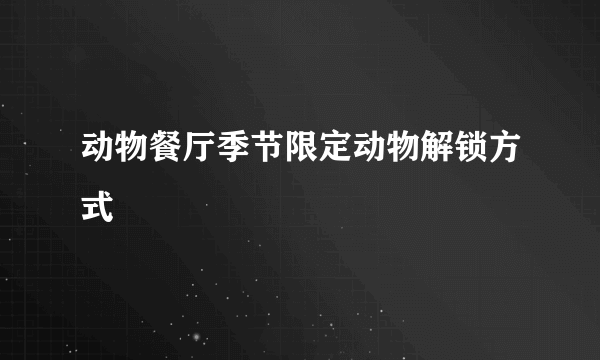 动物餐厅季节限定动物解锁方式